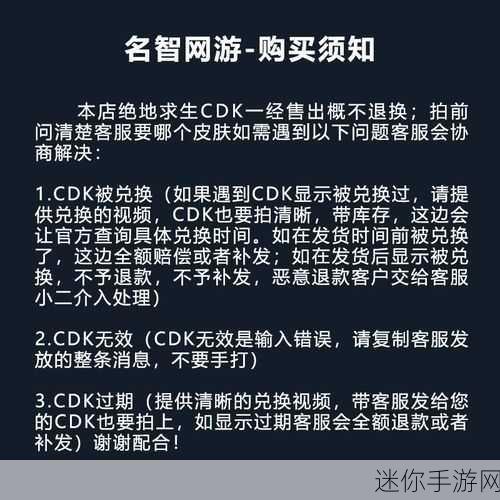 名智网游-购买须知

本店绝地求生CDK一经售出概不退换；拍前问清楚客服要哪个皮肤如需遇到以下问题客服会协商解决：

1.CDK被兑换（如果遇到CDK显示被兑换过，请提供兑换的视频，CDK也要拍清晰，带库存，这边会让官方查询具体兑换时间。如在发货时间前被兑换了，这边全额赔偿或者补发；如在发货后显示被兑换，不予退款，不予补发，恶意退款客户交给客服小二介入处理）

2.CDK无效（CDK无效是输入错误，请复制客服发放的整条消息，不要手打）

3.CDK过期（提供清晰的兑换视频，带客服发给您的CDK也要拍上，如显示过期客服会全额退款或者补发）谢谢配合！

迷你手游网